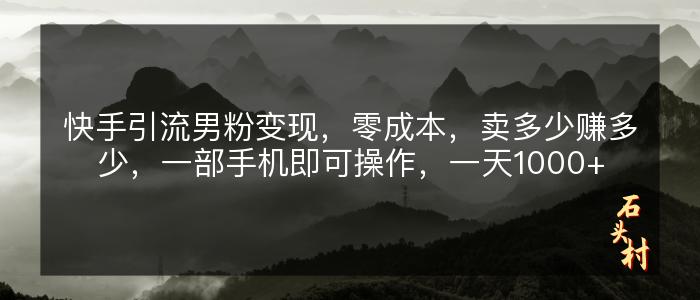 快手引流男粉变现，零成本，卖多少赚多少，一部手机即可操作，一天1000+

石头村